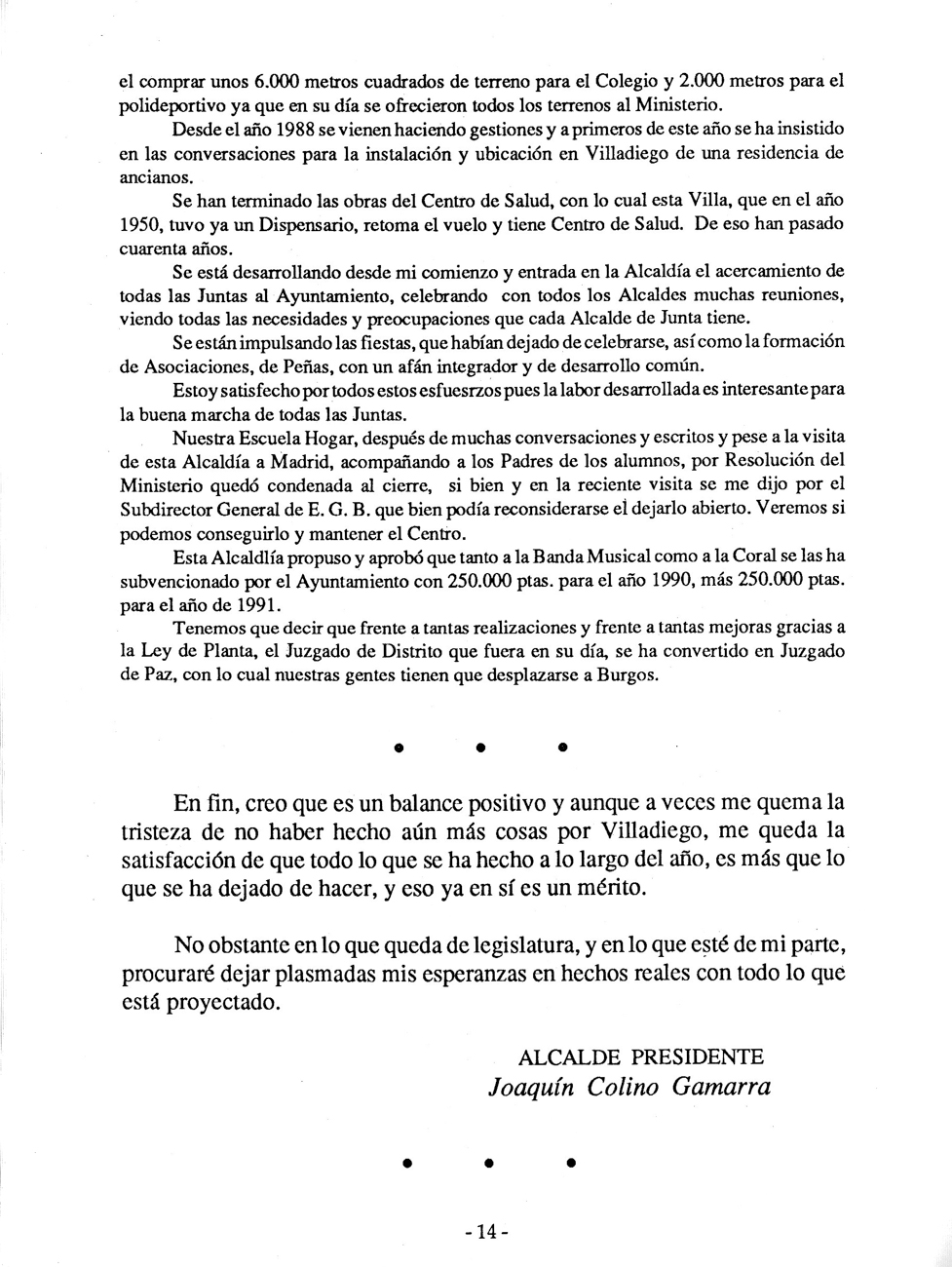 el comprar unos 6.000 metros cuadrados de terreno para el Colegio y 2.000 metros para el polideportivo ya que en su día se ofrecieron todos los terrenos al Ministerio.

Desde el año 1988 se vienen haciendo gestiones y a primeros de este año se ha insistido en las conversaciones para la instalación y ubicación en Villadiego de una residencia de ancianos.

Se han terminado las obras del Centro de Salud, con lo cual esta Villa, que en el año 1950, tuvo ya un Dispensario, retoma el vuelo y tiene Centro de Salud. De eso han pasado cuarenta años.

Se está desarrollando desde mi comienzo y entrada en la Alcaldía el acercamiento de todas las Juntas al Ayuntamiento, celebrando con todos los Alcaldes muchas reuniones, viendo todas las necesidades y preocupaciones que cada Alcalde de Junta tiene.

Se están impulsando las fiestas, que habían dejado de celebrarse, así como la formación de Asociaciones, de Peñas, con un afán integrador y de desarrollo común.

Estoy satisfecho por todos estos esfuesrzos pues la labor desarrollada es interesante para la buena marcha de todas las Juntas.

Nuestra Escuela Hogar, después de muchas conversaciones y escritos y pese a la visita de esta Alcaldía a Madrid, acompañando a los Padres de los alumnos, por Resolución del Ministerio quedó condenada al cierre, si bien y en la reciente visita se me dijo por el Subdirector General de E. G. B. que bien podía reconsiderarse el dejarlo abierto. Veremos si podemos conseguirlo y mantener el Centro.

Esta Alcaldlía propuso y aprobó que tanto a la Banda Musical como a la Coral se las ha subvencionado por el Ayuntamiento con 250.000 ptas. para el año 1990, más 250.000 ptas. para el año de 1991.

Tenemos que decir que frente a tantas realizaciones y frente a tantas mejoras gracias a la Ley de Planta, el Juzgado de Distrito que fuera en su día, se ha convertido en Juzgado de Paz, con lo cual nuestras gentes tienen que desplazarse a Burgos.

• • •

En fin, creo que es un balance positivo y aunque a veces me quema la tristeza de no haber hecho aún más cosas por Villadiego, me queda la satisfacción de que todo lo que se ha hecho a lo largo del año, es más que lo que se ha dejado de hacer, y eso ya en sí es un mérito.

No obstante en lo que queda de legislatura, y en lo que esté de mi parte, procuraré dejar plasmadas mis esperanzas en hechos reales con todo lo que está proyectado.

ALCALDE PRESIDENTE
Joaquín Colino Gamarra

• • •

- 14 -